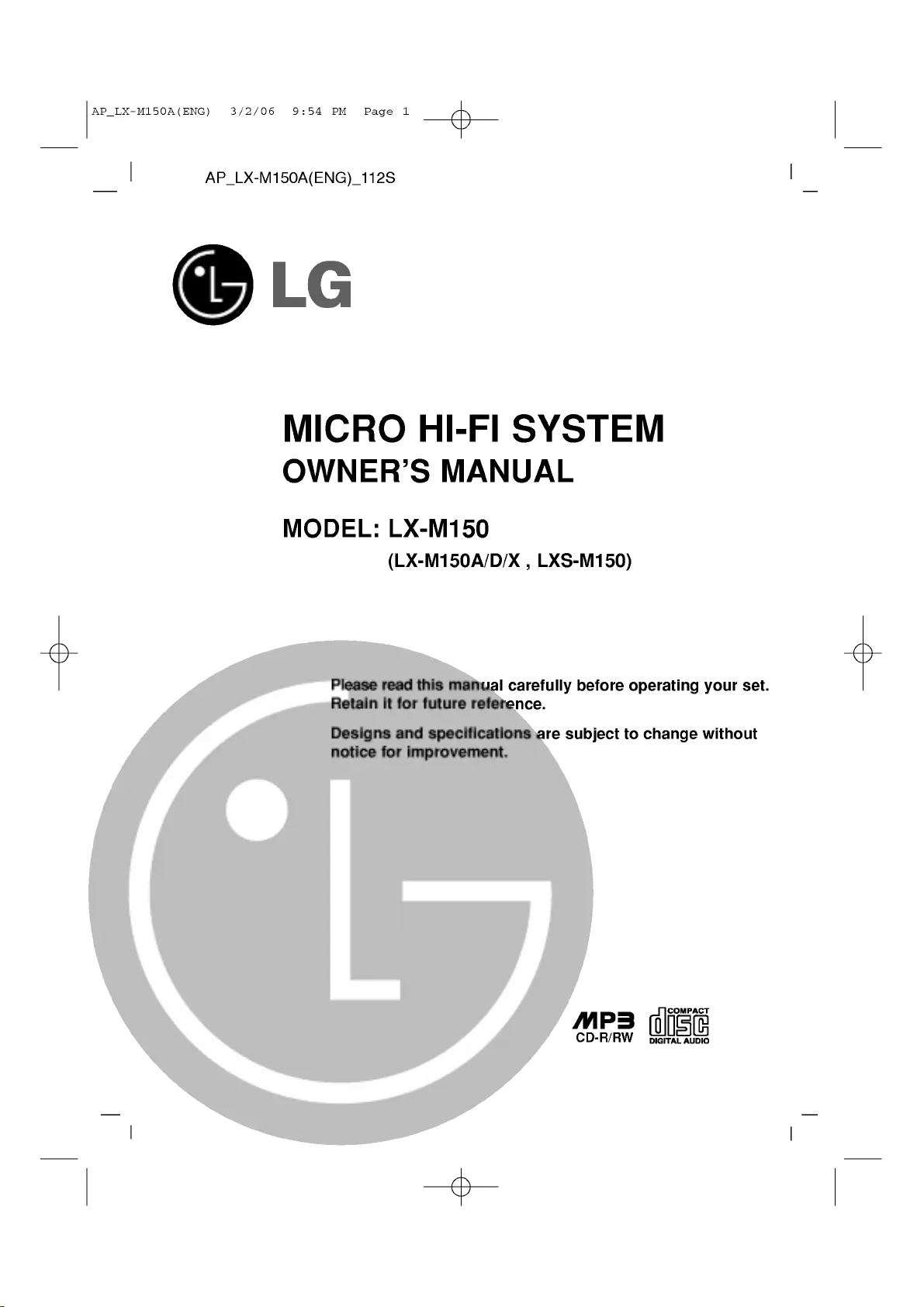 AP_LX-M150A(ENG) 3/2/06 9:54 PM Page 1

AP_LX-M150A(ENG)_112S

LG

MICRO HI-FI SYSTEM
OWNER'S MANUAL

MODEL: LX-M150
(LX-M150A/D/X , LXS-M150)

Please read this manual carefully before operating your set. Retain it for future reference.

Designs and specifications are subject to change without notice for improvement.

MP3
CD-R/RW

COMPACT
disc
DIGITAL AUDIO